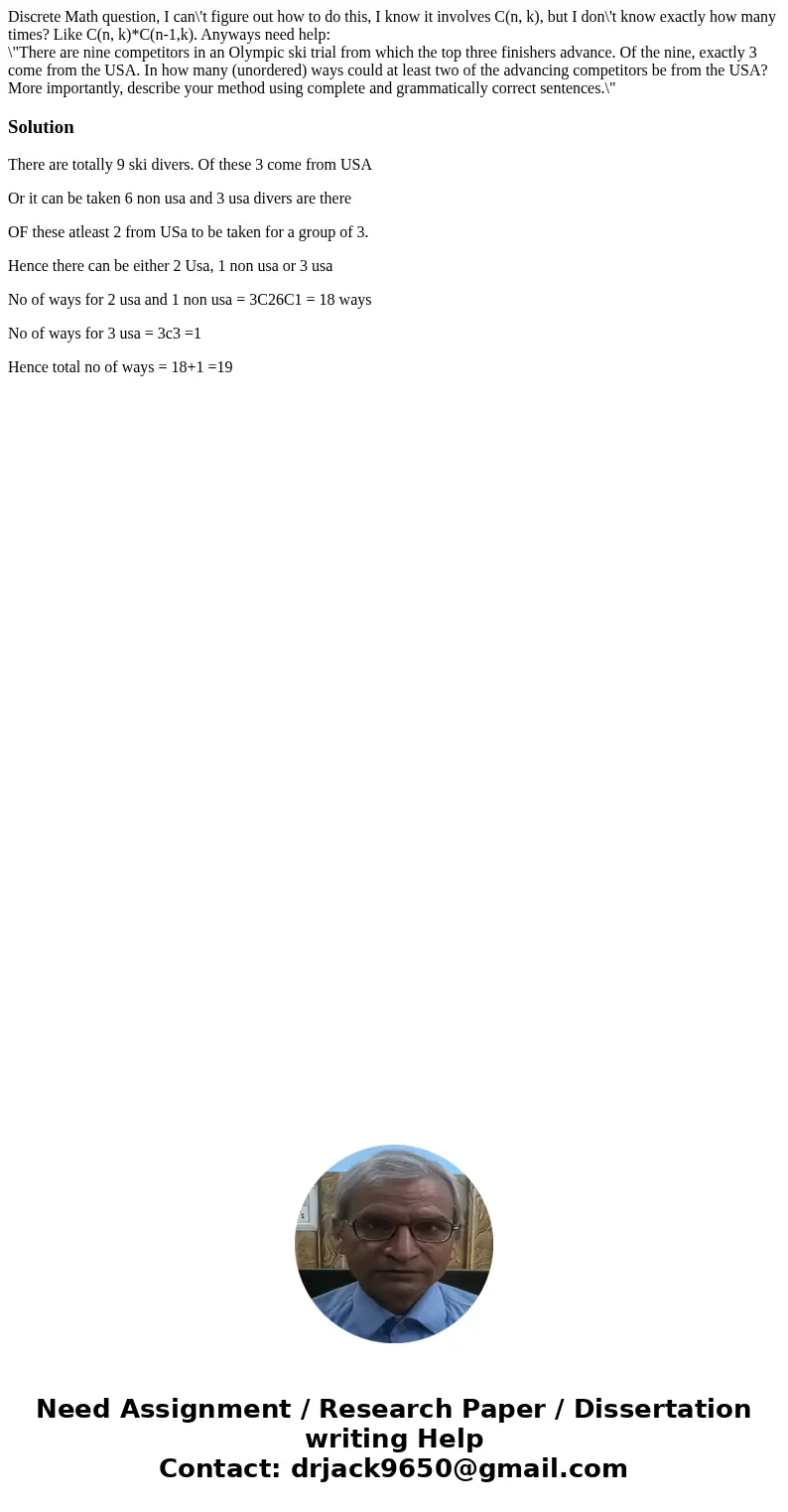 Discrete Math question, I can\'t figure out how to do this, I know it involves C(n, k), but I don\'t know exactly how many times? Like C(n, k)*C(n-1,k). Anyways need help:
\"There are nine competitors in an Olympic ski trial from which the top three finishers advance. Of the nine, exactly 3 come from the USA. In how many (unordered) ways could at least two of the advancing competitors be from the USA? More importantly, describe your method using complete and grammatically correct sentences.\"

Solution

There are totally 9 ski divers. Of these 3 come from USA

Or it can be taken 6 non usa and 3 usa divers are there

OF these atleast 2 from USa to be taken for a group of 3.

Hence there can be either 2 Usa, 1 non usa or 3 usa

No of ways for 2 usa and 1 non usa = 3C26C1 = 18 ways

No of ways for 3 usa = 3c3 =1

Hence total no of ways = 18+1 =19

Need Assignment / Research Paper / Dissertation writing Help
Contact: drjack9650@gmail.com